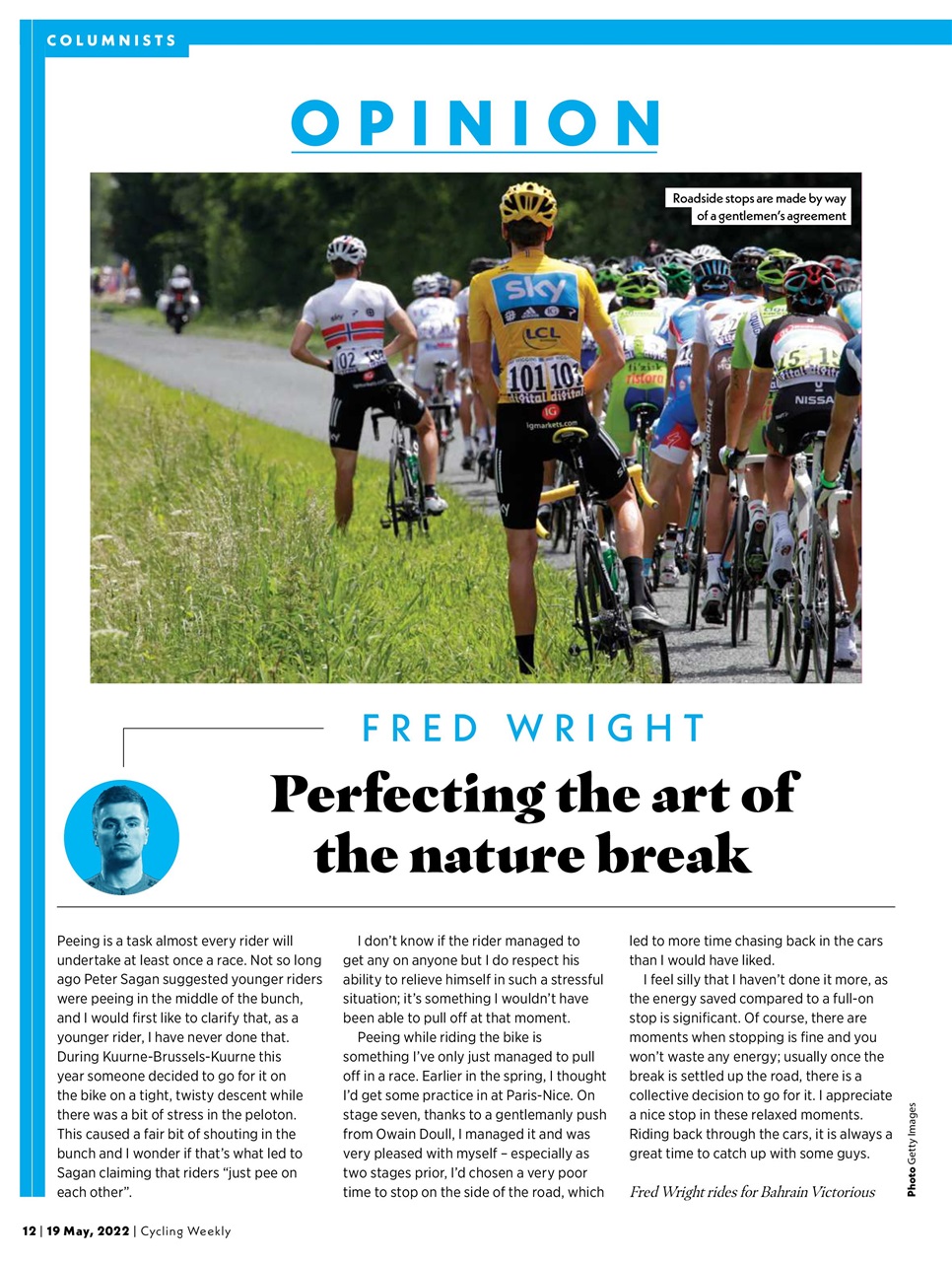 COLUMNISTS

OPINION

Roadside stops are made by way of a gentlemen's agreement

FRED WRIGHT

Perfecting the art of the nature break

Peeing is a task almost every rider will undertake at least once a race. Not so long ago Peter Sagan suggested younger riders were peeing in the middle of the bunch, and I would first like to clarify that, as a younger rider, I have never done that. During Kuurne-Brussels-Kuurne this year someone decided to go for it on the bike on a tight, twisty descent while there was a bit of stress in the peloton. This caused a fair bit of shouting in the bunch and I wonder if that's what led to Sagan claiming that riders "just pee on each other".

I don't know if the rider managed to get any on anyone but I do respect his ability to relieve himself in such a stressful situation; it's something I wouldn't have been able to pull off at that moment.

Peeing while riding the bike is something I've only just managed to pull off in a race. Earlier in the spring, I thought I'd get some practice in at Paris-Nice. On stage seven, thanks to a gentlemanly push from Owain Doull, I managed it and was very pleased with myself – especially as two stages prior, I'd chosen a very poor time to stop on the side of the road, which led to more time chasing back in the cars than I would have liked.

I feel silly that I haven't done it more, as the energy saved compared to a full-on stop is significant. Of course, there are moments when stopping is fine and you won't waste any energy; usually once the break is settled up the road, there is a collective decision to go for it. I appreciate a nice stop in these relaxed moments. Riding back through the cars, it is always a great time to catch up with some guys.

Fred Wright rides for Bahrain Victorious

Photo Getty Images

12 | 19 May, 2022 | Cycling Weekly